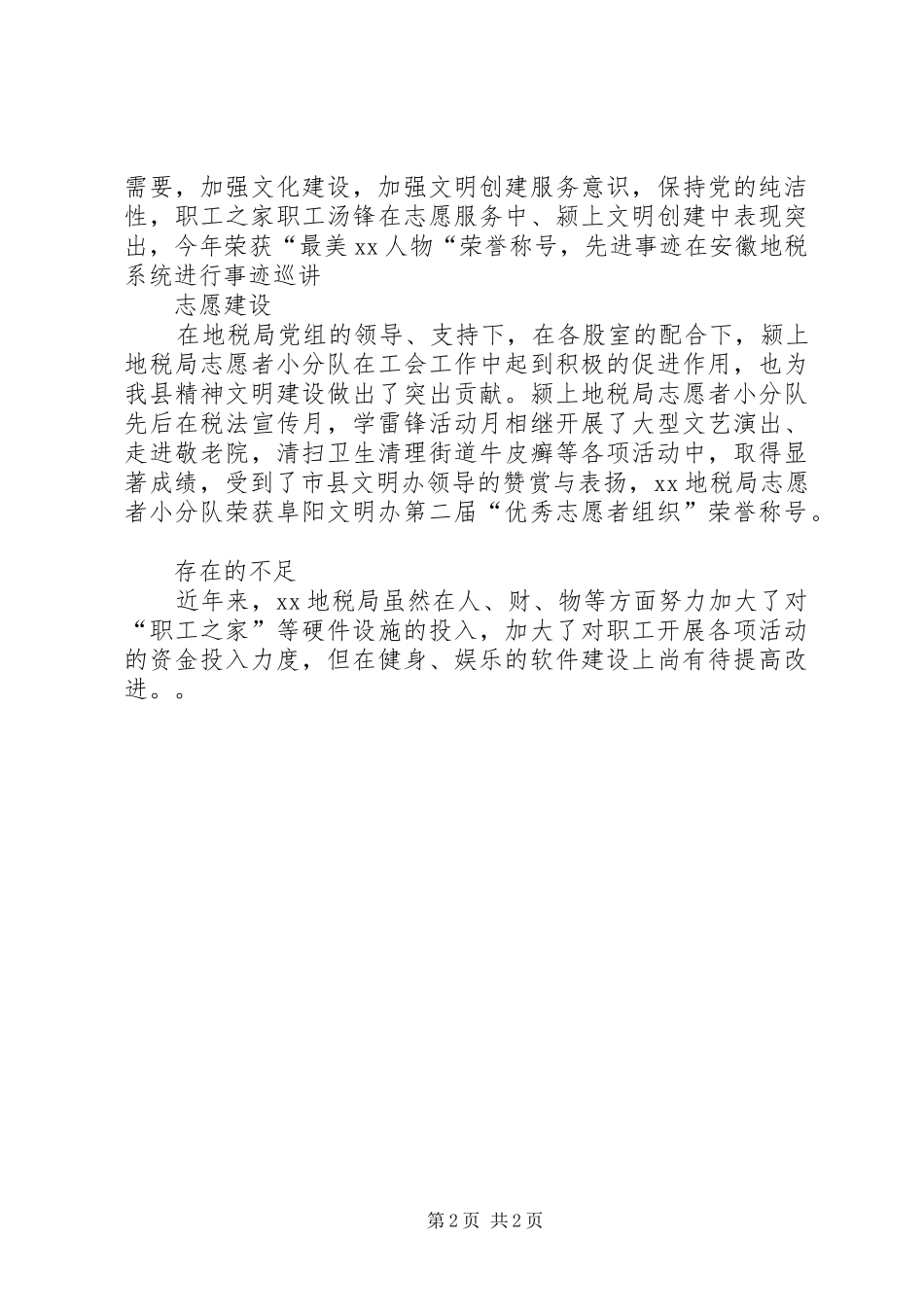 需要，加强文化建设，加强文明创建服务意识，保持党的纯洁性，职工之家职工汤锋在志愿服务中、颍上文明创建中表现突出，今年荣获“最美 xx 人物“荣誉称号，先进事迹在安徽地税系统进行事迹巡讲

志愿建设

在地税局党组的领导、支持下，在各股室的配合下，颍上地税局志愿者小分队在工会工作中起到积极的促进作用，也为我县精神文明建设做出了突出贡献。颍上地税局志愿者小分队先后在税法宣传月，学雷锋活动月相继开展了大型文艺演出、走进敬老院，清扫卫生清理街道牛皮癣等各项活动中，取得显著成绩，受到了市县文明办领导的赞赏与表扬，xx 地税局志愿者小分队荣获阜阳文明办第二届“优秀志愿者组织”荣誉称号。

存在的不足

近年来，xx 地税局虽然在人、财、物等方面努力加大了对“职工之家”等硬件设施的投入，加大了对职工开展各项活动的资金投入力度，但在健身、娱乐的软件建设上尚有待提高改进。。

第 2 页 共 2 页